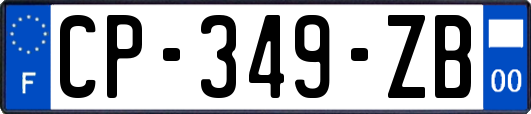 F
CP-349-ZB
00